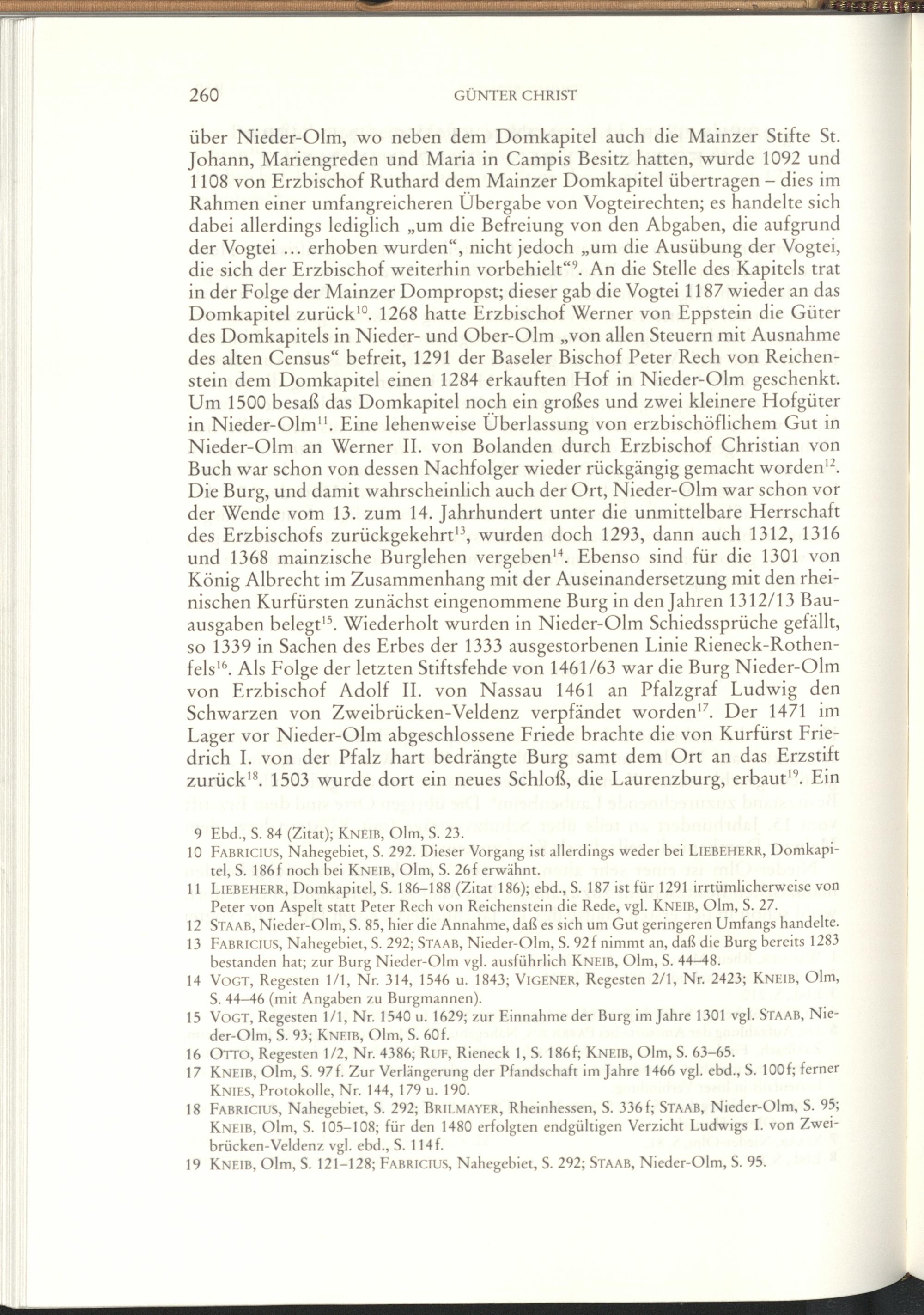 260 GÜNTER CHRIST

über Nieder-Olm, wo neben dem Domkapitel auch die Mainzer Stifte St. Johann, Mariengreden und Maria in Campis Besitz hatten, wurde 1092 und 1108 von Erzbischof Ruthard dem Mainzer Domkapitel übertragen – dies im Rahmen einer umfangreicheren Übergabe von Vogteirechten; es handelte sich dabei allerdings lediglich „um die Befreiung von den Abgaben, die aufgrund der Vogtei ... erhoben wurden“, nicht jedoch „um die Ausübung der Vogtei, die sich der Erzbischof weiterhin vorbehielt“$^{9}$. An die Stelle des Kapitels trat in der Folge der Mainzer Dompropst; dieser gab die Vogtei 1187 wieder an das Domkapitel zurück$^{10}$. 1268 hatte Erzbischof Werner von Eppstein die Güter des Domkapitels in Nieder- und Ober-Olm „von allen Steuern mit Ausnahme des alten Census“ befreit, 1291 der Baseler Bischof Peter Rech von Reichenstein dem Domkapitel einen 1284 erkauften Hof in Nieder-Olm geschenkt. Um 1500 besaß das Domkapitel noch ein großes und zwei kleinere Hofgüter in Nieder-Olm$^{11}$. Eine lehenweise Überlassung von erzbischöflichem Gut in Nieder-Olm an Werner II. von Bolanden durch Erzbischof Christian von Buch war schon von dessen Nachfolger wieder rückgängig gemacht worden$^{12}$. Die Burg, und damit wahrscheinlich auch der Ort, Nieder-Olm war schon vor der Wende vom 13. zum 14. Jahrhundert unter die unmittelbare Herrschaft des Erzbischofs zurückgekehrt$^{13}$, wurden doch 1293, dann auch 1312, 1316 und 1368 mainzische Burglehen vergeben$^{14}$. Ebenso sind für die 1301 von König Albrecht im Zusammenhang mit der Auseinandersetzung mit den rheinischen Kurfürsten zunächst eingenommene Burg in den Jahren 1312/13 Bauausgaben belegt$^{15}$. Wiederholt wurden in Nieder-Olm Schiedssprüche gefällt, so 1339 in Sachen des Erbes der 1333 ausgestorbenen Linie Rieneck-Rothenfels$^{16}$. Als Folge der letzten Stiftsfehde von 1461/63 war die Burg Nieder-Olm von Erzbischof Adolf II. von Nassau 1461 an Pfalzgraf Ludwig den Schwarzen von Zweibrücken-Veldenz verpfändet worden$^{17}$. Der 1471 im Lager vor Nieder-Olm abgeschlossene Friede brachte die von Kurfürst Friedrich I. von der Pfalz hart bedrängte Burg samt dem Ort an das Erzstift zurück$^{18}$. 1503 wurde dort ein neues Schloß, die Laurenzburg, erbaut$^{19}$. Ein

9 Ebd., S. 84 (Zitat); KNEIB, Olm, S. 23.
10 FABRICIUS, Nahegebiet, S. 292. Dieser Vorgang ist allerdings weder bei LIEBEHERR, Domkapitel, S. 186f noch bei KNEIB, Olm, S. 26f erwähnt.
11 LIEBEHERR, Domkapitel, S. 186–188 (Zitat 186); ebd., S. 187 ist für 1291 irrtümlicherweise von Peter von Aspelt statt Peter Rech von Reichenstein die Rede, vgl. KNEIB, Olm, S. 27.
12 STAAB, Nieder-Olm, S. 85, hier die Annahme, daß es sich um Gut geringeren Umfangs handelte.
13 FABRICIUS, Nahegebiet, S. 292; STAAB, Nieder-Olm, S. 92f nimmt an, daß die Burg bereits 1283 bestanden hat; zur Burg Nieder-Olm vgl. ausführlich KNEIB, Olm, S. 44–48.
14 VOGT, Regesten 1/1, Nr. 314, 1546 u. 1843; VIGENER, Regesten 2/1, Nr. 2423; KNEIB, Olm, S. 44–46 (mit Angaben zu Burgmannen).
15 VOGT, Regesten 1/1, Nr. 1540 u. 1629; zur Einnahme der Burg im Jahre 1301 vgl. STAAB, Nieder-Olm, S. 93; KNEIB, Olm, S. 60f.
16 OTTO, Regesten 1/2, Nr. 4386; RUF, Rieneck 1, S. 186f; KNEIB, Olm, S. 63–65.
17 KNEIB, Olm, S. 97f. Zur Verlängerung der Pfandschaft im Jahre 1466 vgl. ebd., S. 100f; ferner KNIES, Protokolle, Nr. 144, 179 u. 190.
18 FABRICIUS, Nahegebiet, S. 292; BRILMAYER, Rheinhessen, S. 336f; STAAB, Nieder-Olm, S. 95; KNEIB, Olm, S. 105–108; für den 1480 erfolgten endgültigen Verzicht Ludwigs I. von Zweibrücken-Veldenz vgl. ebd., S. 114f.
19 KNEIB, Olm, S. 121–128; FABRICIUS, Nahegebiet, S. 292; STAAB, Nieder-Olm, S. 95.